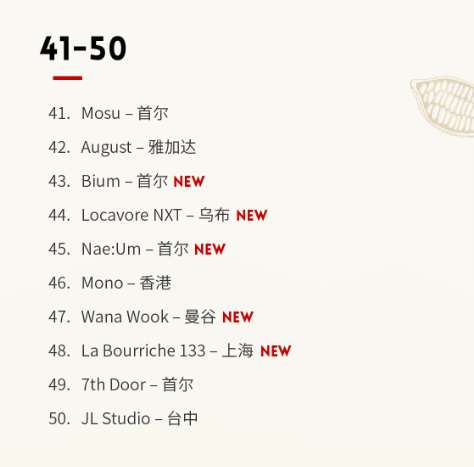 41-50

41. Mosu – 首尔

42. August – 雅加达

43. Bium – 首尔 NEW

44. Locavore NXT – 乌布 NEW

45. Nae:Um – 首尔 NEW

46. Mono – 香港

47. Wana Wook – 曼谷 NEW

48. La Bourriche 133 – 上海 NEW

49. 7th Door – 首尔

50. JL Studio – 台中